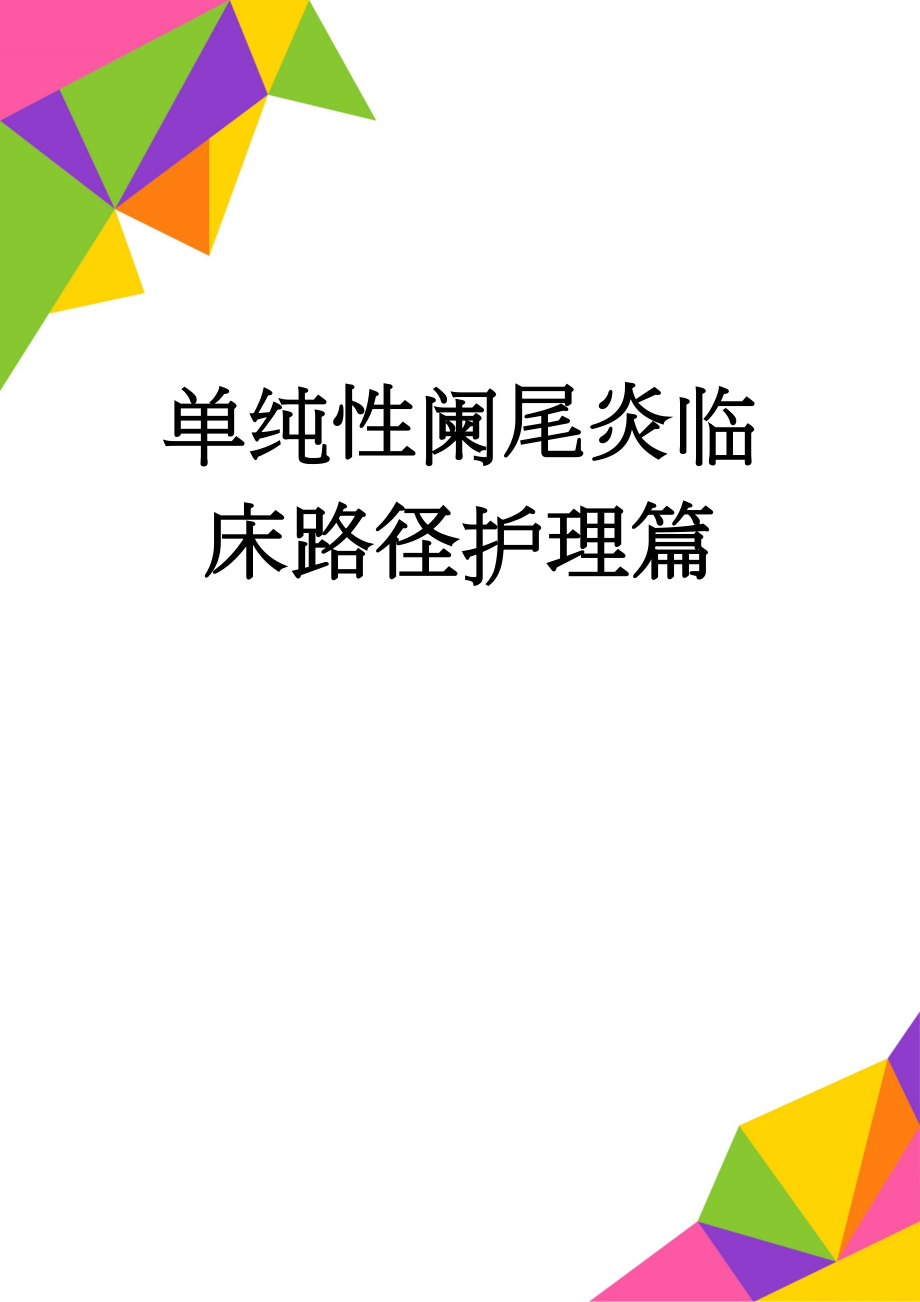 单纯性阑尾炎临床路径护理篇